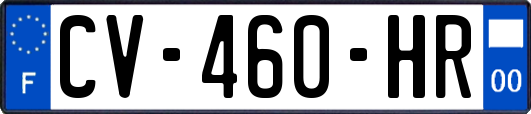 F

CV-460-HR

00